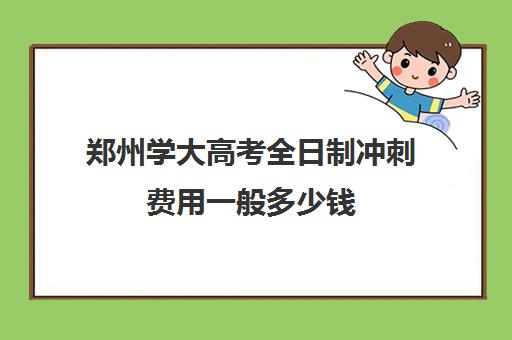 郑州学大高考全日制冲刺费用一般多少钱